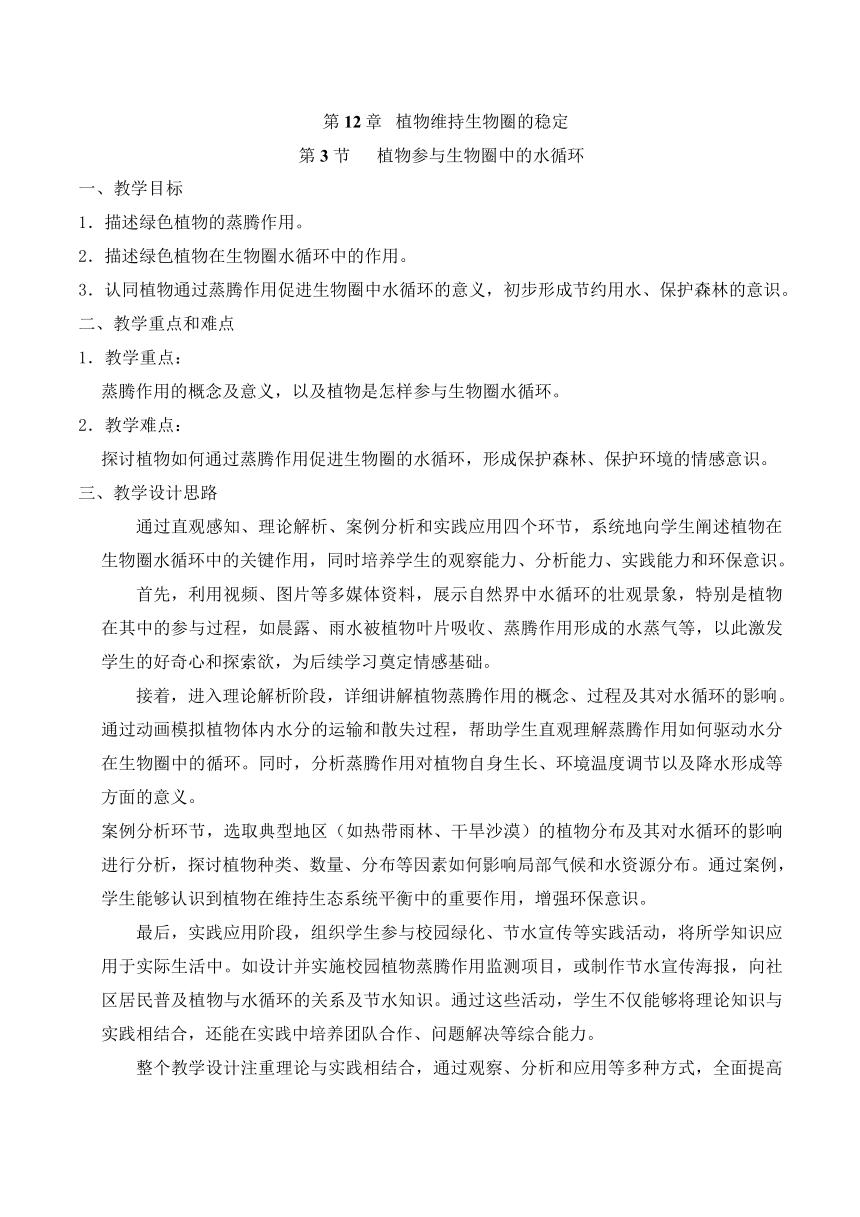 第 12 章 植物维持生物圈的稳定
第 3 节 植物参与生物圈中的水循环

一、教学目标

1．描述绿色植物的蒸腾作用。

2．描述绿色植物在生物圈水循环中的作用。

3．认同植物通过蒸腾作用促进生物圈中水循环的意义，初步形成节约用水、保护森林的意识。

二、教学重点和难点

1．教学重点：

蒸腾作用的概念及意义，以及植物是怎样参与生物圈水循环。

2．教学难点：

探讨植物如何通过蒸腾作用促进生物圈的水循环，形成保护森林、保护环境的情感意识。

三、教学设计思路

通过直观感知、理论解析、案例分析和实践应用四个环节，系统地向学生阐述植物在生物圈水循环中的关键作用，同时培养学生的观察能力、分析能力、实践能力和环保意识。

首先，利用视频、图片等多媒体资料，展示自然界中水循环的壮观景象，特别是植物在其中的参与过程，如晨露、雨水被植物叶片吸收、蒸腾作用形成的水蒸气等，以此激发学生的好奇心和探索欲，为后续学习奠定情感基础。

接着，进入理论解析阶段，详细讲解植物蒸腾作用的概念、过程及其对水循环的影响。通过动画模拟植物体内水分的运输和散失过程，帮助学生直观理解蒸腾作用如何驱动水分在生物圈中的循环。同时，分析蒸腾作用对植物自身生长、环境温度调节以及降水形成等方面的意义。

案例分析环节，选取典型地区（如热带雨林、干旱沙漠）的植物分布及其对水循环的影响进行分析，探讨植物种类、数量、分布等因素如何影响局部气候和水资源分布。通过案例，学生能够认识到植物在维持生态系统平衡中的重要作用，增强环保意识。

最后，实践应用阶段，组织学生参与校园绿化、节水宣传等实践活动，将所学知识应用于实际生活中。如设计并实施校园植物蒸腾作用监测项目，或制作节水宣传海报，向社区居民普及植物与水循环的关系及节水知识。通过这些活动，学生不仅能够将理论知识与实践相结合，还能在实践中培养团队合作、问题解决等综合能力。

整个教学设计注重理论与实践相结合，通过观察、分析和应用等多种方式，全面提高